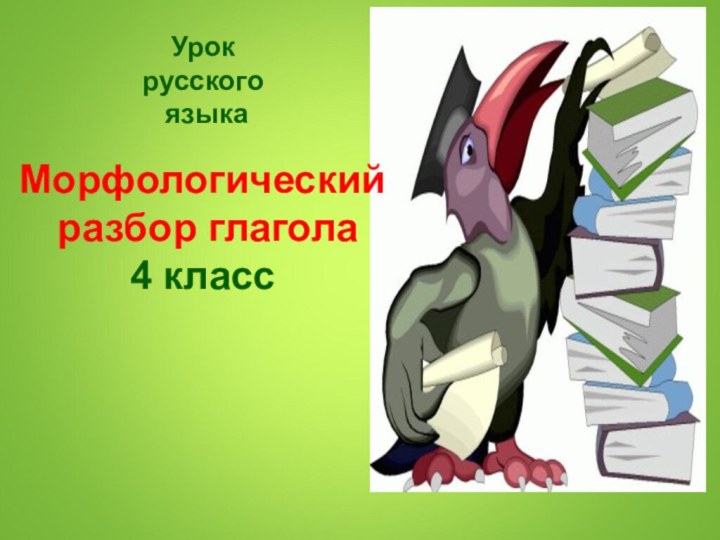 Урок
русского
языка

Морфологический
разбор глагола
4 класс